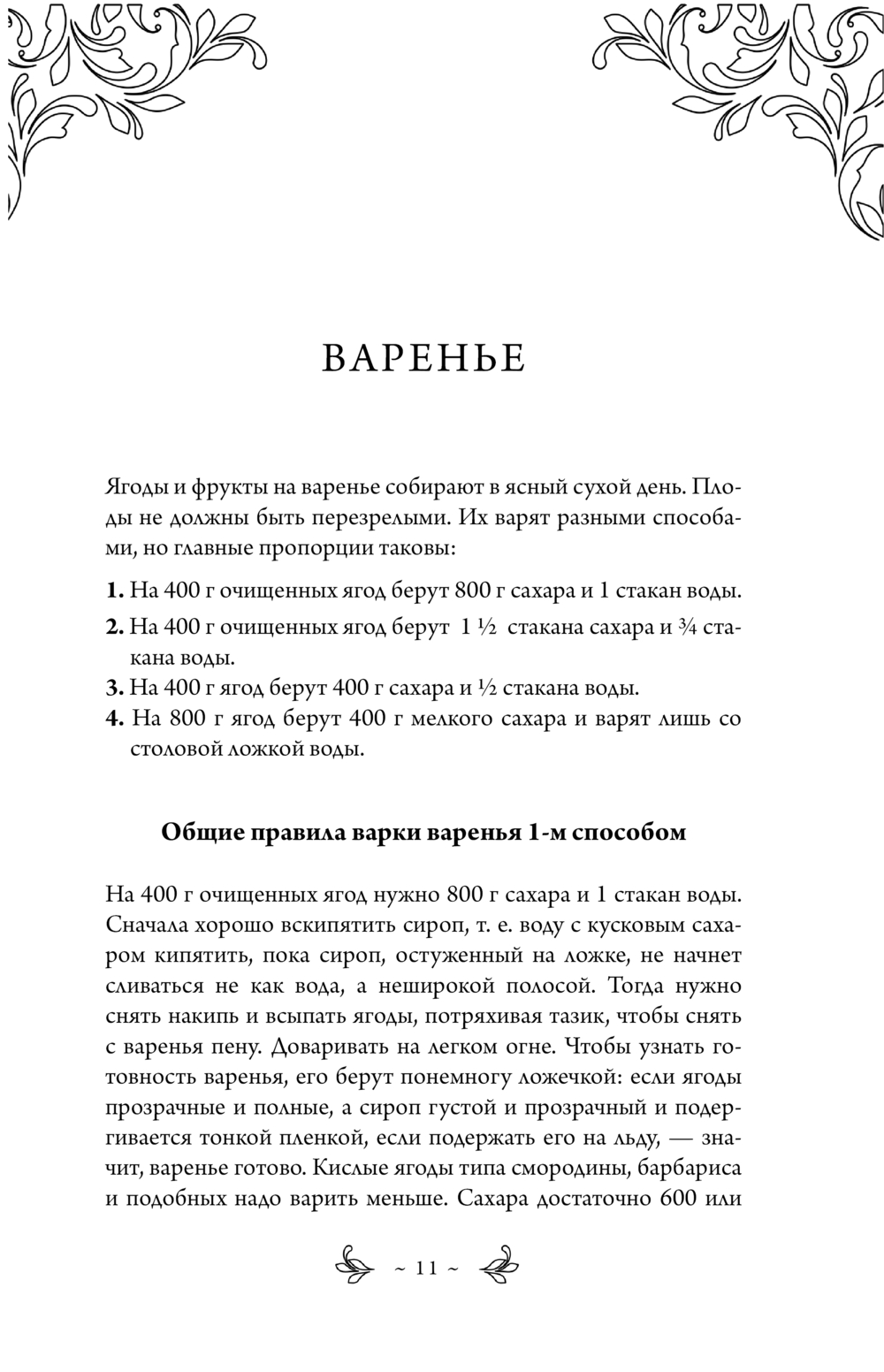 ВАРЕНЬЕ

Ягоды и фрукты на варенье собирают в ясный сухой день. Плоды не должны быть перезрелыми. Их варят разными способами, но главные пропорции таковы:

1. На 400 г очищенных ягод берут 800 г сахара и 1 стакан воды.
2. На 400 г очищенных ягод берут 1 ½ стакана сахара и ¾ стакана воды.
3. На 400 г ягод берут 400 г сахара и ½ стакана воды.
4. На 800 г ягод берут 400 г мелкого сахара и варят лишь со столовой ложкой воды.

Общие правила варки варенья 1-м способом

На 400 г очищенных ягод нужно 800 г сахара и 1 стакан воды. Сначала хорошо вскипятить сироп, т. е. воду с кусковым сахаром кипятить, пока сироп, остуженный на ложке, не начнет сливаться не как вода, а неширокой полосой. Тогда нужно снять накипь и всыпать ягоды, потряхивая тазик, чтобы снять с варенья пену. Доваривать на легком огне. Чтобы узнать готовность варенья, его берут понемногу ложечкой: если ягоды прозрачные и полные, а сироп густой и прозрачный и подергивается тонкой пленкой, если подержать его на льду, — значит, варенье готово. Кислые ягоды типа смородины, барбариса и подобных надо варить меньше. Сахара достаточно 600 или

~ 11 ~